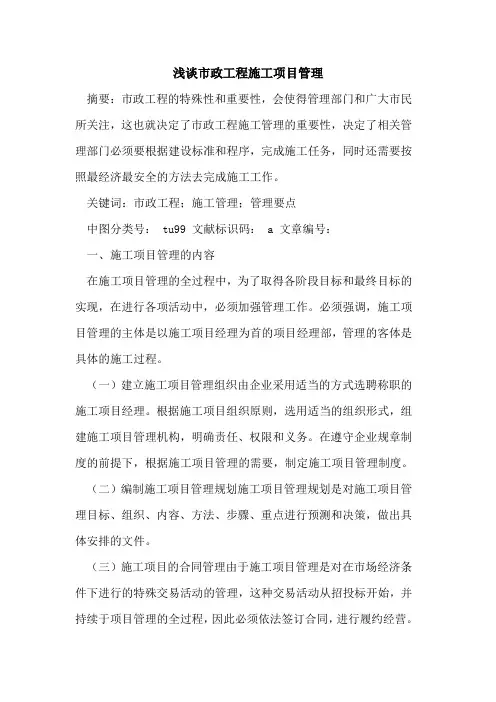 浅谈市政工程施工项目管理

摘要：市政工程的特殊性和重要性，会使得管理部门和广大市民所关注，这也就决定了市政工程施工管理的重要性，决定了相关管理部门必须要根据建设标准和程序，完成施工任务，同时还需要按照最经济最安全的方法去完成施工工作。

关键词：市政工程；施工管理；管理要点

中图分类号： tu99 文献标识码： a 文章编号：

一、施工项目管理的内容

在施工项目管理的全过程中，为了取得各阶段目标和最终目标的实现，在进行各项活动中，必须加强管理工作。必须强调，施工项目管理的主体是以施工项目经理为首的项目经理部，管理的客体是具体的施工过程。

（一）建立施工项目管理组织由企业采用适当的方式选聘称职的施工项目经理。根据施工项目组织原则，选用适当的组织形式，组建施工项目管理机构，明确责任、权限和义务。在遵守企业规章制度的前提下，根据施工项目管理的需要，制定施工项目管理制度。

（二）编制施工项目管理规划施工项目管理规划是对施工项目管理目标、组织、内容、方法、步骤、重点进行预测和决策，做出具体安排的文件。

（三）施工项目的合同管理由于施工项目管理是对在市场经济条件下进行的特殊交易活动的管理，这种交易活动从招投标开始，并持续于项目管理的全过程，因此必须依法签订合同，进行履约经营。